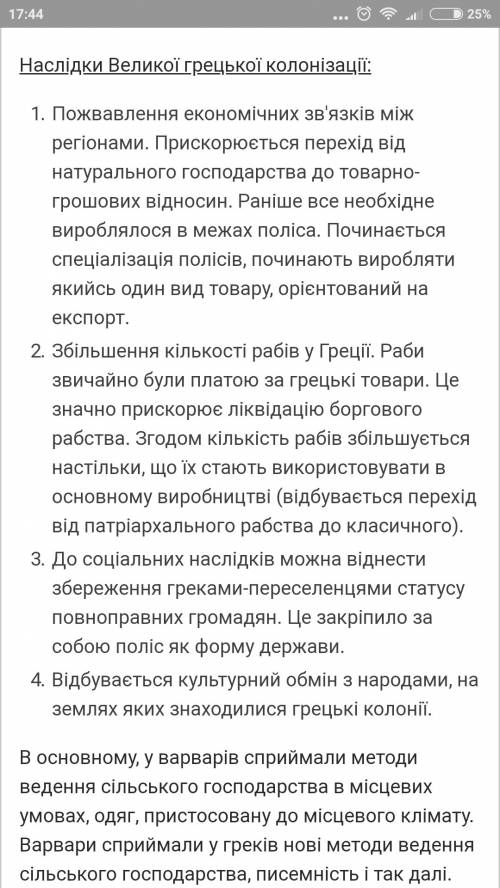 17:44 25%

Наслідки Великої грецької колонізації:

1. Пожвавлення економічних зв'язків між регіонами. Прискорюється перехід від натурального господарства до товарно-грошових відносин. Раніше все необхідне вироблялося в межах поліса. Починається спеціалізація полісів, починають виробляти якийсь один вид товару, орієнтований на експорт.
2. Збільшення кількості рабів у Греції. Раби звичайно були платою за грецькі товари. Це значно прискорює ліквідацію боргового рабства. Згодом кількість рабів збільшується настільки, що їх стають використовувати в основному виробництві (відбувається перехід від патріархального рабства до класичного).
3. До соціальних наслідків можна віднести збереження греками-переселенцями статусу повноправних громадян. Це закріпило за собою поліс як форму держави.
4. Відбувається культурний обмін з народами, на землях яких знаходилися грецькі колонії.

В основному, у варварів сприймали методи ведення сільського господарства в місцевих умовах, одяг, пристосовану до місцевого клімату. Варвари сприймали у греків нові методи ведення сільського господарства, писемність і так далі.